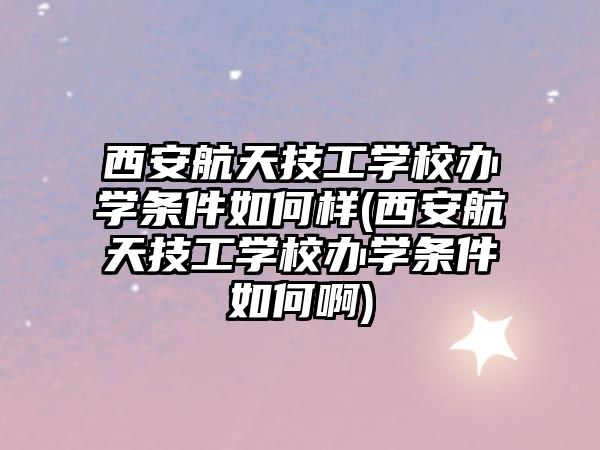 西安航天技工学校办学条件如何样(西安航天技工学校办学条件如何啊)